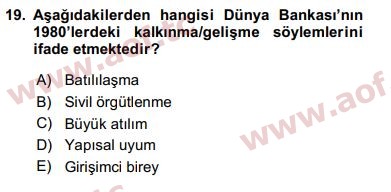 19. Aşağıdakilerden hangisi Dünya Bankası'nın 1980'lerdeki kalkınma/gelişme söylemlerini ifade etmektedir?

A) Batılılaşma
B) Sivil örgütlenme
C) Büyük atılım
D) Yapısal uyum
E) Girişimci birey

www.aof.tc
www.aof